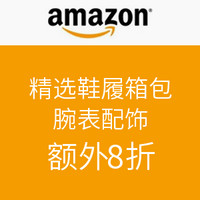 amazon

精选鞋履箱包
腕表配饰
额外8折